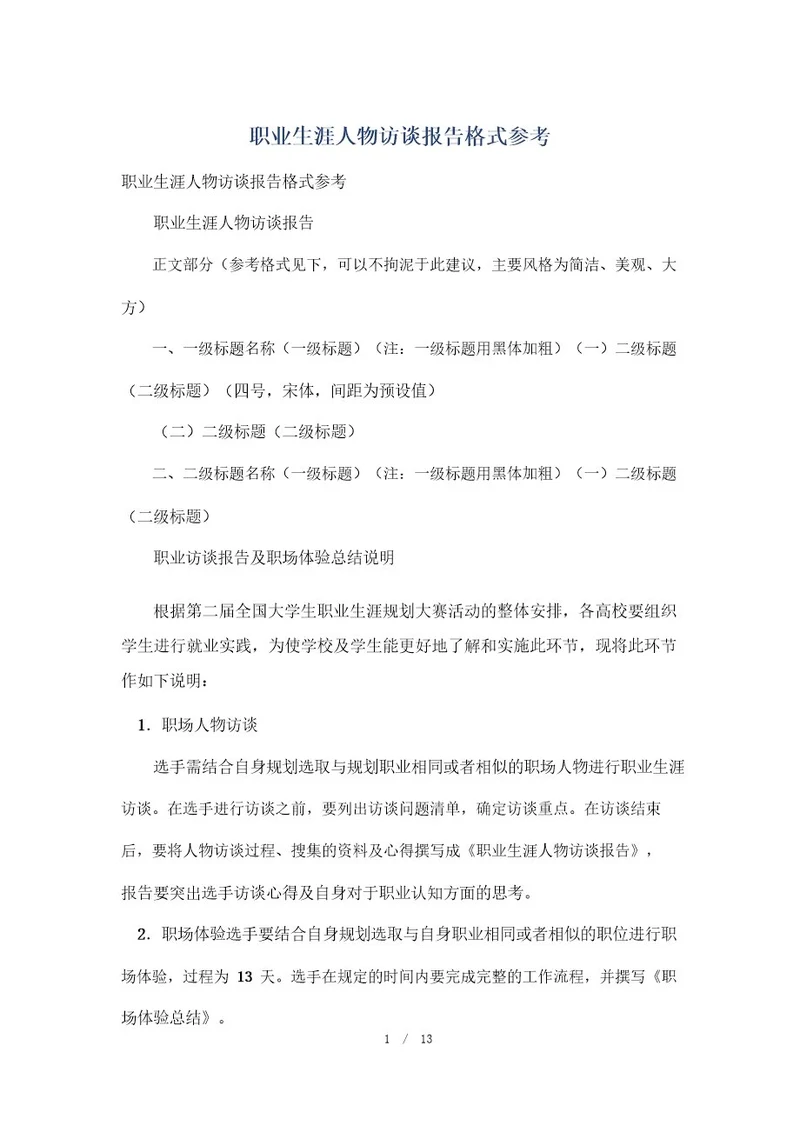 职业生涯人物访谈报告格式参考

职业生涯人物访谈报告格式参考

职业生涯人物访谈报告

正文部分（参考格式见下，可以不拘泥于此建议，主要风格为简洁、美观、大方）

一、一级标题名称（一级标题）（注：一级标题用黑体加粗）（一）二级标题（二级标题）（四号，宋体，间距为预设值）

（二）二级标题（二级标题）

二、二级标题名称（一级标题）（注：一级标题用黑体加粗）（一）二级标题（二级标题）

职业访谈报告及职场体验总结说明

根据第二届全国大学生职业生涯规划大赛活动的整体安排，各高校要组织学生进行就业实践，为使学校及学生能更好地了解和实施此环节，现将此环节作如下说明：

1. 职场人物访谈

选手需结合自身规划选取与规划职业相同或者相似的职场人物进行职业生涯访谈。在选手进行访谈之前，要列出访谈问题清单，确定访谈重点。在访谈结束后，要将人物访谈过程、搜集的资料及心得撰写成《职业生涯人物访谈报告》，报告要突出选手访谈心得及自身对于职业认知方面的思考。

2. 职场体验选手要结合自身规划选取与自身职业相同或者相似的职位进行职场体验，过程为 13 天。选手在规定的时间内要完成完整的工作流程，并撰写《职场体验总结》。

1 / 13